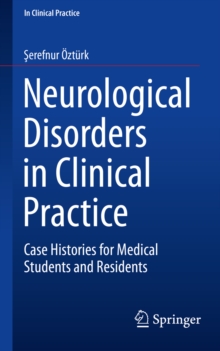 In Clinical Practice

Şerefnur Öztürk

Neurological Disorders in Clinical Practice

Case Histories for Medical Students and Residents

Springer